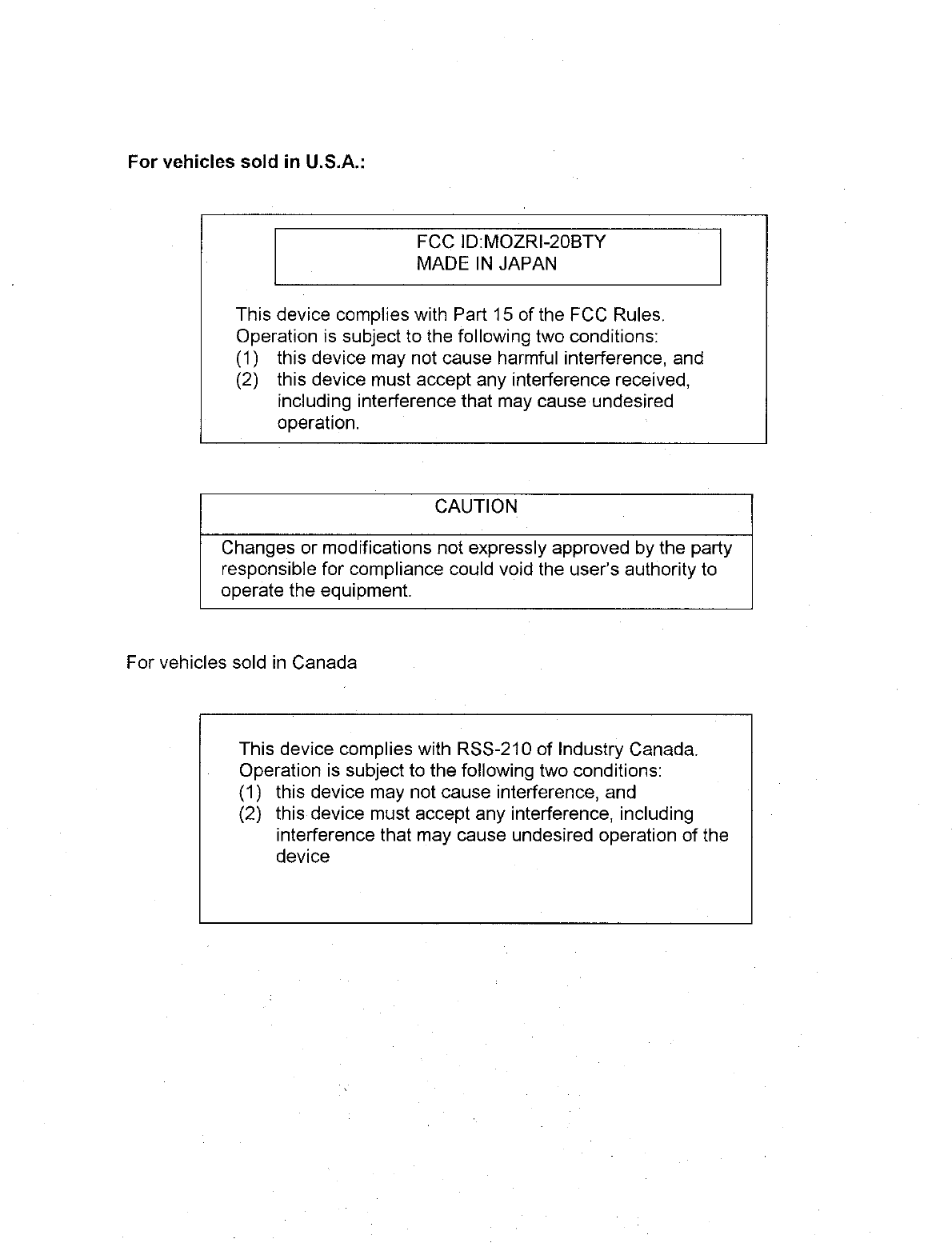 For vehicles sold in U.S.A.:

FCC ID:MOZRI-20BTY
MADE IN JAPAN

This device complies with Part 15 of the FCC Rules. Operation is subject to the following two conditions:
(1) this device may not cause harmful interference, and
(2) this device must accept any interference received, including interference that may cause undesired operation.

CAUTION

Changes or modifications not expressly approved by the party responsible for compliance could void the user's authority to operate the equipment.

For vehicles sold in Canada

This device complies with RSS-210 of Industry Canada. Operation is subject to the following two conditions:
(1) this device may not cause interference, and
(2) this device must accept any interference, including interference that may cause undesired operation of the device